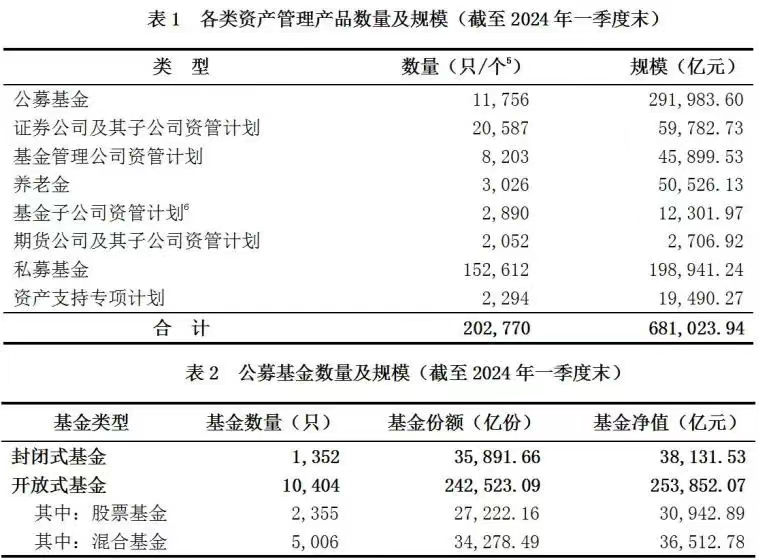 表 1　各类资产管理产品数量及规模（截至 2024 年一季度末）

| 类　型 | 数量（只/个$^5$） | 规模（亿元） |
|---|---|---|
| 公募基金 | 11,756 | 291,983.60 |
| 证券公司及其子公司资管计划 | 20,587 | 59,782.73 |
| 基金管理公司资管计划 | 8,203 | 45,899.53 |
| 养老金 | 3,026 | 50,526.13 |
| 基金子公司资管计划$^6$ | 2,890 | 12,301.97 |
| 期货公司及其子公司资管计划 | 2,052 | 2,706.92 |
| 私募基金 | 152,612 | 198,941.24 |
| 资产支持专项计划 | 2,294 | 19,490.27 |
| 合　计 | 202,770 | 681,023.94 |

表 2　公募基金数量及规模（截至 2024 年一季度末）

| 基金类型 | 基金数量（只） | 基金份额（亿份） | 基金净值（亿元） |
|---|---|---|---|
| 封闭式基金 | 1,352 | 35,891.66 | 38,131.53 |
| 开放式基金 | 10,404 | 242,523.09 | 253,852.07 |
| 其中：股票基金 | 2,355 | 27,222.16 | 30,942.89 |
| 其中：混合基金 | 5,006 | 34,278.49 | 36,512.78 |